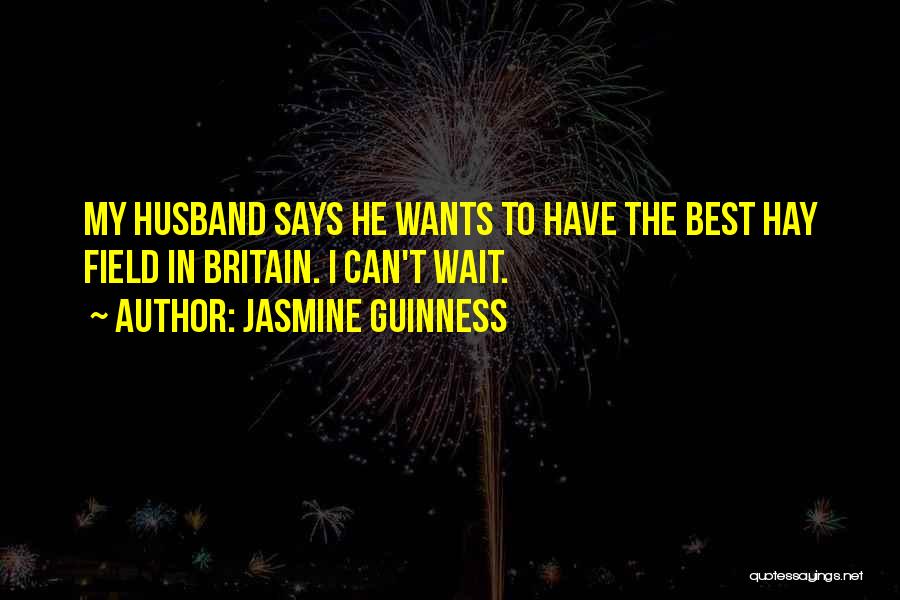 MY HUSBAND SAYS HE WANTS TO HAVE THE BEST HAY FIELD IN BRITAIN. I CAN'T WAIT.
~ AUTHOR: JASMINE GUINNESS

quotessayings.net